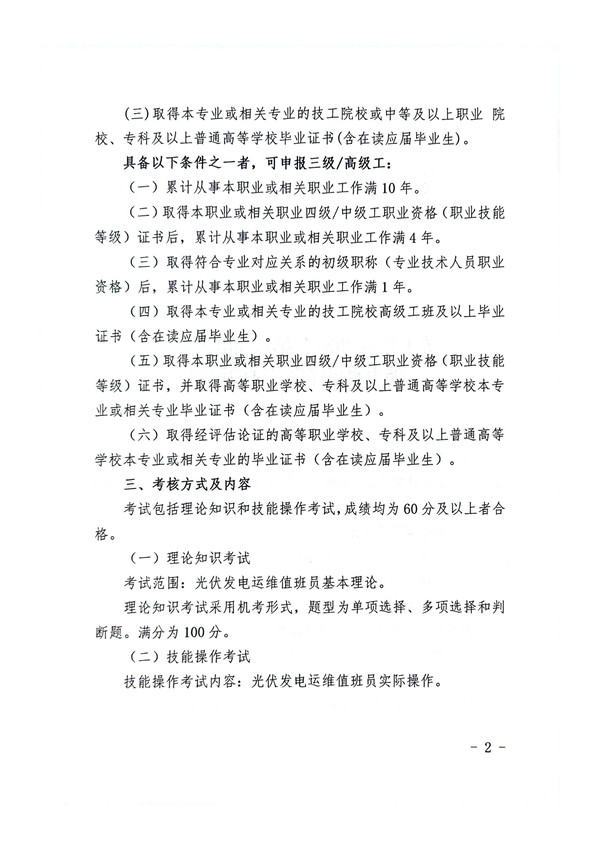 (三)取得本专业或相关专业的技工院校或中等及以上职业 院校、专科及以上普通高等学校毕业证书(含在读应届毕业生)。

具备以下条件之一者，可申报三级/高级工：

(一)累计从事本职业或相关职业工作满10年。

(二)取得本职业或相关职业四级/中级工职业资格(职业技能等级)证书后，累计从事本职业或相关职业工作满4年。

(三)取得符合专业对应关系的初级职称(专业技术人员职业资格)后，累计从事本职业或相关职业工作满1年。

(四)取得本专业或相关专业的技工院校高级工班及以上毕业证书(含在读应届毕业生)。

(五)取得本职业或相关职业四级/中级工职业资格(职业技能等级)证书，并取得高等职业学校、专科及以上普通高等学校本专业或相关专业毕业证书(含在读应届毕业生)。

(六)取得经评估论证的高等职业学校、专科及以上普通高等学校本专业或相关专业的毕业证书(含在读应届毕业生)。

三、考核方式及内容

考试包括理论知识和技能操作考试，成绩均为60分及以上者合格。

(一)理论知识考试

考试范围：光伏发电运维值班员基本理论。

理论知识考试采用机考形式，题型为单项选择、多项选择和判断题。满分为100分。

(二)技能操作考试

技能操作考试内容：光伏发电运维值班员实际操作。

- 2 -